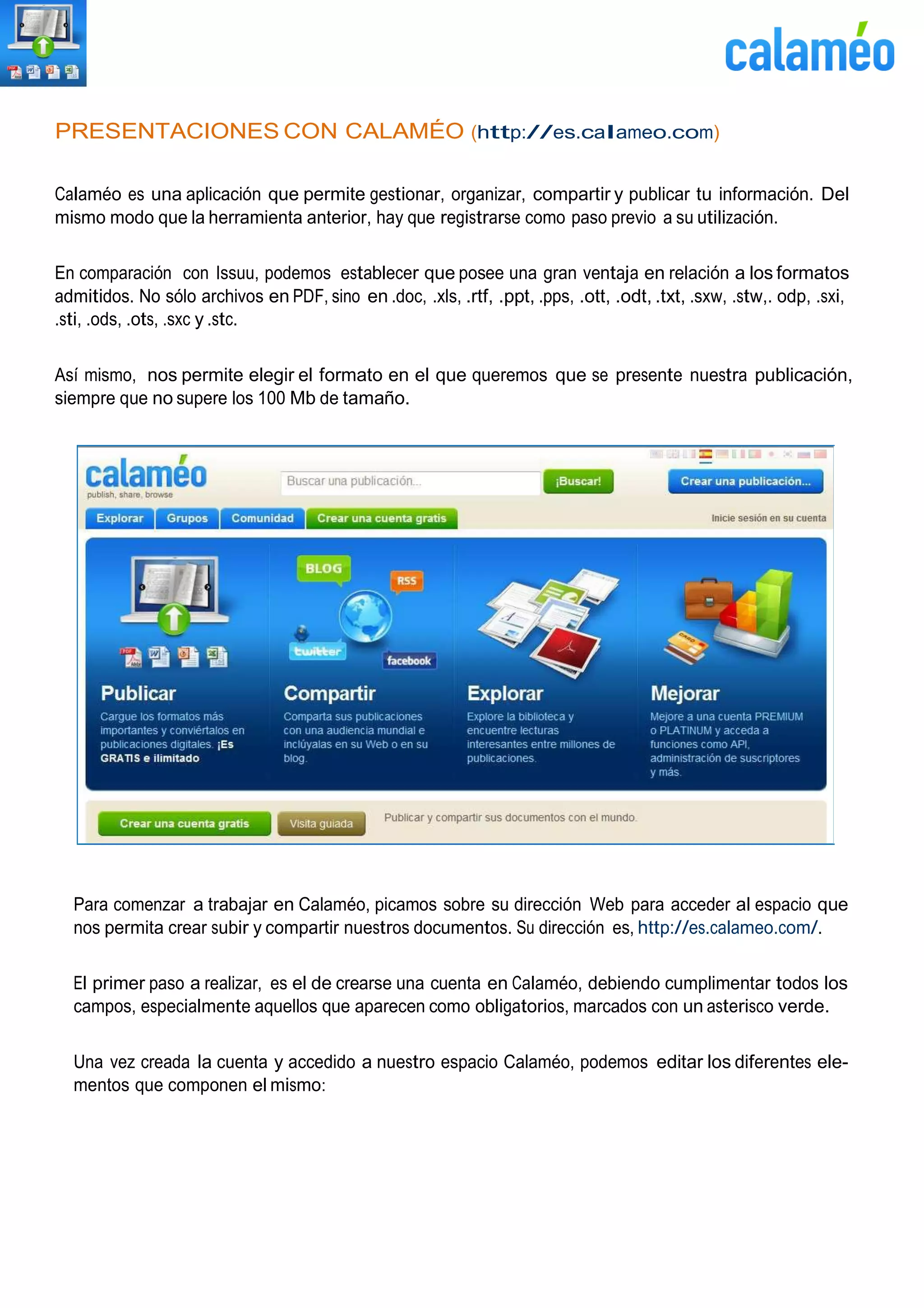 calaméo

PRESENTACIONES CON CALAMÉO (http://es.calameo.com)

Calaméo es una aplicación que permite gestionar, organizar, compartir y publicar tu información. Del mismo modo que la herramienta anterior, hay que registrarse como paso previo a su utilización.

En comparación con Issuu, podemos establecer que posee una gran ventaja en relación a los formatos admitidos. No sólo archivos en PDF, sino en .doc, .xls, .rtf, .ppt, .pps, .ott, .odt, .txt, .sxw, .stw,. odp, .sxi, .sti, .ods, .ots, .sxc y .stc.

Así mismo, nos permite elegir el formato en el que queremos que se presente nuestra publicación, siempre que no supere los 100 Mb de tamaño.

calaméo
publish, share, browse
Buscar una publicación...
¡Buscar!
Crear una publicación...
Explorar
Grupos
Comunidad
Crear una cuenta gratis
Inicie sesión en su cuenta
BLOG
RSS
twitter
facebook
Publicar
Cargue los formatos más importantes y conviértalos en publicaciones digitales. ¡Es GRATIS e ilimitado
Compartir
Comparta sus publicaciones con una audiencia mundial e inclúyalas en su Web o en su blog.
Explorar
Explore la biblioteca y encuentre lecturas interesantes entre millones de publicaciones.
Mejorar
Mejore a una cuenta PREMIUM o PLATINUM y acceda a funciones como API, administración de suscriptores y más.
Crear una cuenta gratis
Visita guiada
Publicar y compartir sus documentos con el mundo.

Para comenzar a trabajar en Calaméo, picamos sobre su dirección Web para acceder al espacio que nos permita crear subir y compartir nuestros documentos. Su dirección es, http://es.calameo.com/.

El primer paso a realizar, es el de crearse una cuenta en Calaméo, debiendo cumplimentar todos los campos, especialmente aquellos que aparecen como obligatorios, marcados con un asterisco verde.

Una vez creada la cuenta y accedido a nuestro espacio Calaméo, podemos editar los diferentes elementos que componen el mismo: